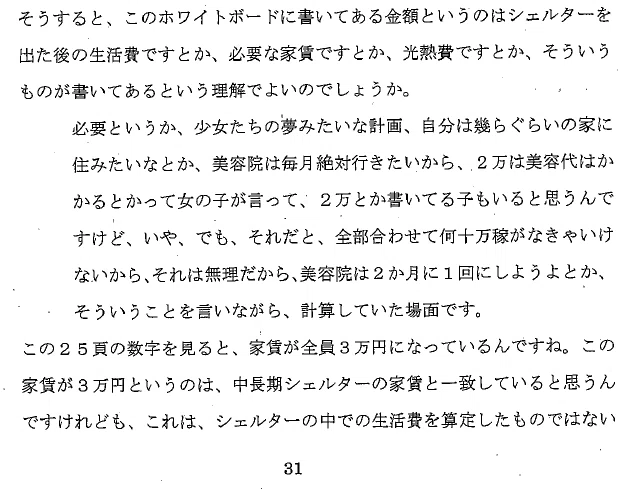 そうすると、このホワイトボードに書いてある金額というのはシェルターを出た後の生活費ですとか、必要な家賃ですとか、光熱費ですとか、そういうものが書いてあるという理解でよいのでしょうか。

必要というか、少女たちの夢みたいな計画、自分は幾らぐらいの家に住みたいなとか、美容院は毎月絶対行きたいから、2万は美容代はかかるとかって女の子が言って、2万とか書いてる子もいると思うんですけど、いや、でも、それだと、全部合わせて何十万稼がなきゃいけないから、それは無理だから、美容院は2か月に1回にしようよとか、そういうことを言いながら、計算していた場面です。

この25頁の数字を見ると、家賃が全員3万円になっているんですね。この家賃が3万円というのは、中長期シェルターの家賃と一致していると思うんですけれども、これは、シェルターの中での生活費を算定したものではない

31